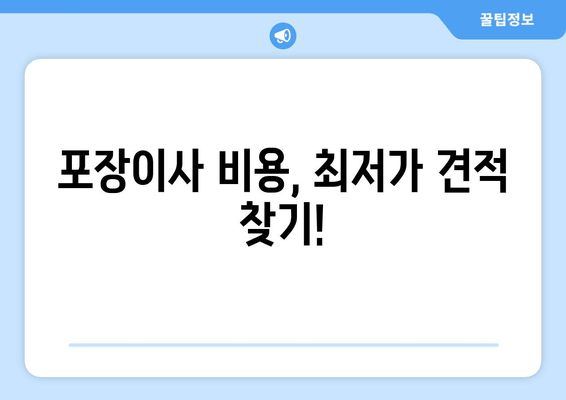 꿀팁정보

포장이사 비용, 최저가 견적 찾기!